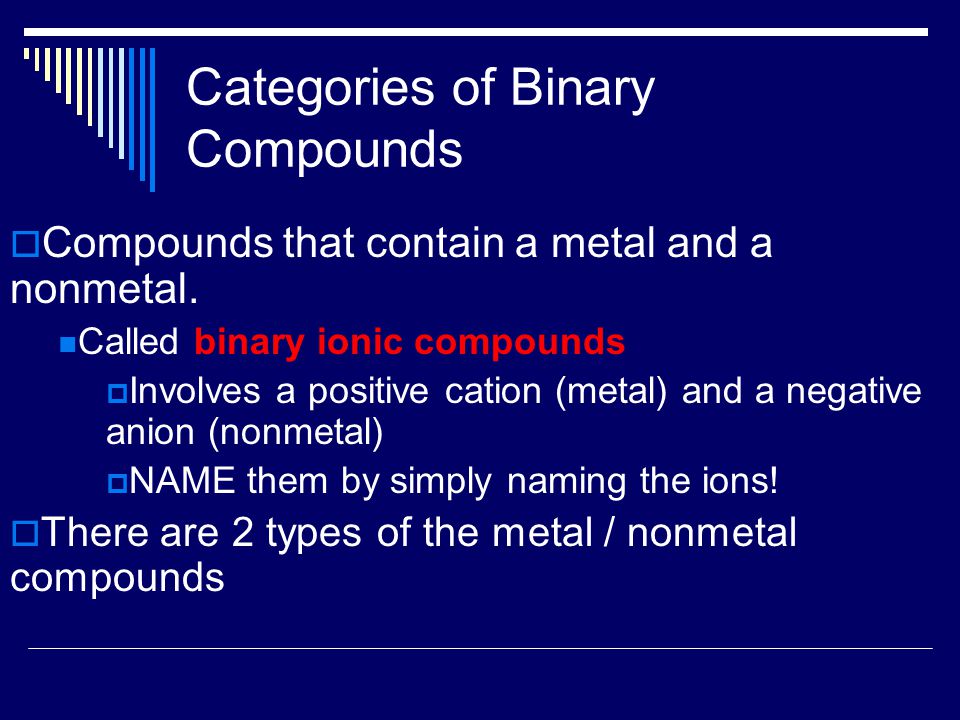 Categories of Binary Compounds

Compounds that contain a metal and a nonmetal.

Called binary ionic compounds

Involves a positive cation (metal) and a negative anion (nonmetal)

NAME them by simply naming the ions!

There are 2 types of the metal / nonmetal compounds